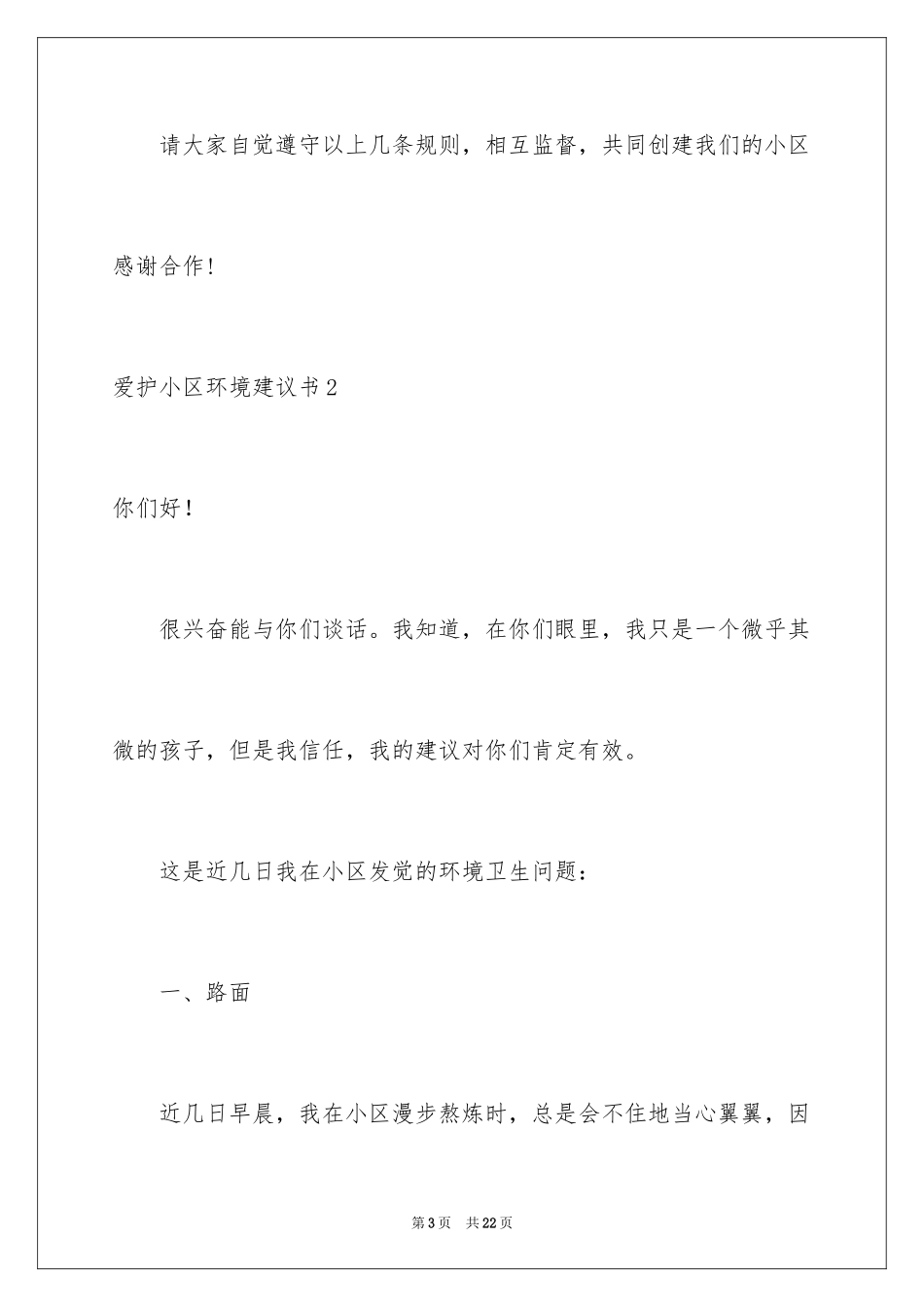 请大家自觉遵守以上几条规则，相互监督，共同创建我们的小区

感谢合作！

爱护小区环境建议书2

你们好！

很兴奋能与你们谈话。我知道，在你们眼里，我只是一个微乎其微的孩子，但是我信任，我的建议对你们肯定有效。

这是近几日我在小区发觉的环境卫生问题：

一、路面

近几日早晨，我在小区漫步熬炼时，总是会不住地当心翼翼，因

第3页 共22页